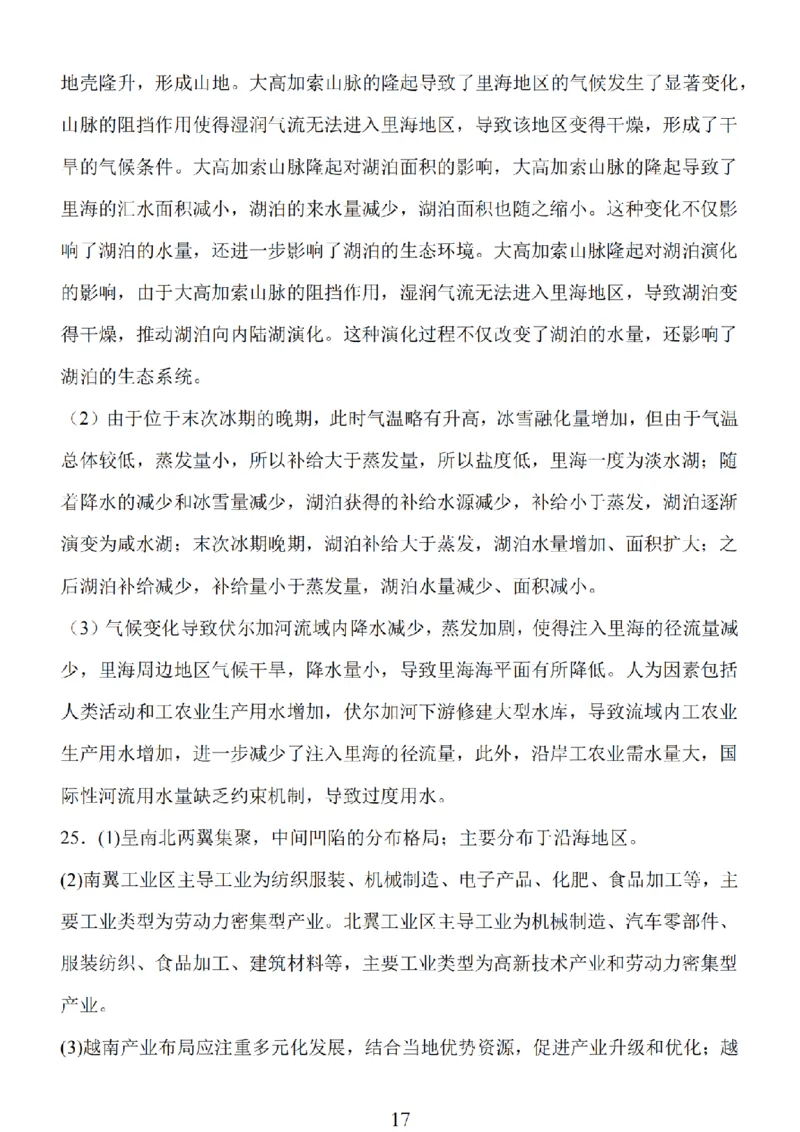 地壳隆升，形成山地。大高加索山脉的隆起导致了里海地区的气候发生了显著变化，山脉的阻挡作用使得湿润气流无法进入里海地区，导致该地区变得干燥，形成了干旱的气候条件。大高加索山脉隆起对湖泊面积的影响，大高加索山脉的隆起导致了里海的汇水面积减小，湖泊的来水量减少，湖泊面积也随之缩小。这种变化不仅影响了湖泊的水量，还进一步影响了湖泊的生态环境。大高加索山脉隆起对湖泊演化的影响，由于大高加索山脉的阻挡作用，湿润气流无法进入里海地区，导致湖泊变得干燥，推动湖泊向内陆湖演化。这种演化过程不仅改变了湖泊的水量，还影响了湖泊的生态系统。

（2）由于位于末次冰期的晚期，此时气温略有升高，冰雪融化量增加，但由于气温总体较低，蒸发量小，所以补给大于蒸发量，所以盐度低，里海一度为淡水湖；随着降水的减少和冰雪量减少，湖泊获得的补给水源减少，补给小于蒸发，湖泊逐渐演变为咸水湖；末次冰期晚期，湖泊补给大于蒸发，湖泊水量增加、面积扩大；之后湖泊补给减少，补给量小于蒸发量，湖泊水量减少、面积减小。

（3）气候变化导致伏尔加河流域内降水减少，蒸发加剧，使得注入里海的径流量减少，里海周边地区气候干旱，降水量小，导致里海海平面有所降低。人为因素包括人类活动和工农业生产用水增加，伏尔加河下游修建大型水库，导致流域内工农业生产用水增加，进一步减少了注入里海的径流量，此外，沿岸工农业需水量大，国际性河流用水量缺乏约束机制，导致过度用水。

25.（1)呈南北两翼集聚，中间凹陷的分布格局；主要分布于沿海地区。

(2)南翼工业区主导工业为纺织服装、机械制造、电子产品、化肥、食品加工等，主要工业类型为劳动力密集型产业。北翼工业区主导工业为机械制造、汽车零部件、服装纺织、食品加工、建筑材料等，主要工业类型为高新技术产业和劳动力密集型产业。

(3)越南产业布局应注重多元化发展，结合当地优势资源，促进产业升级和优化；越

17